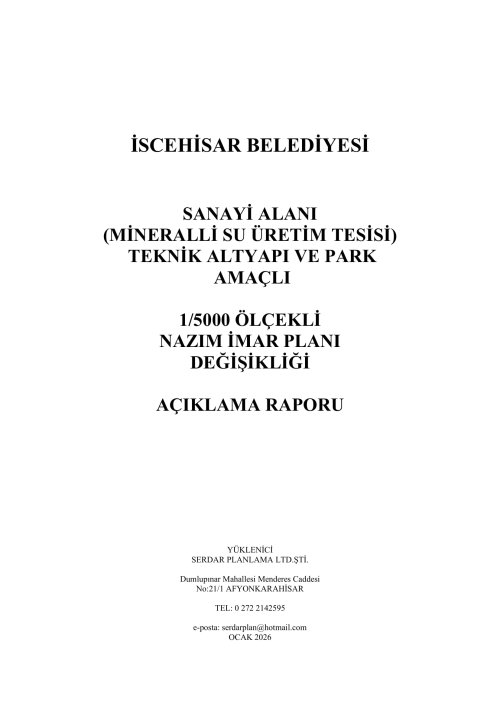 İSCEHİSAR BELEDİYESİ

SANAYİ ALANI
(MİNERALLİ SU ÜRETİM TESİSİ)
TEKNİK ALTYAPI VE PARK
AMAÇLI

1/5000 ÖLÇEKLİ
NAZIM İMAR PLANI
DEĞİŞİKLİĞİ

AÇIKLAMA RAPORU

YÜKLENİCİ
SERDAR PLANLAMA LTD.ŞTİ.

Dumlupınar Mahallesi Menderes Caddesi
No:21/1 AFYONKARAHİSAR

TEL: 0 272 2142595

e-posta: serdarplan@hotmail.com
OCAK 2026